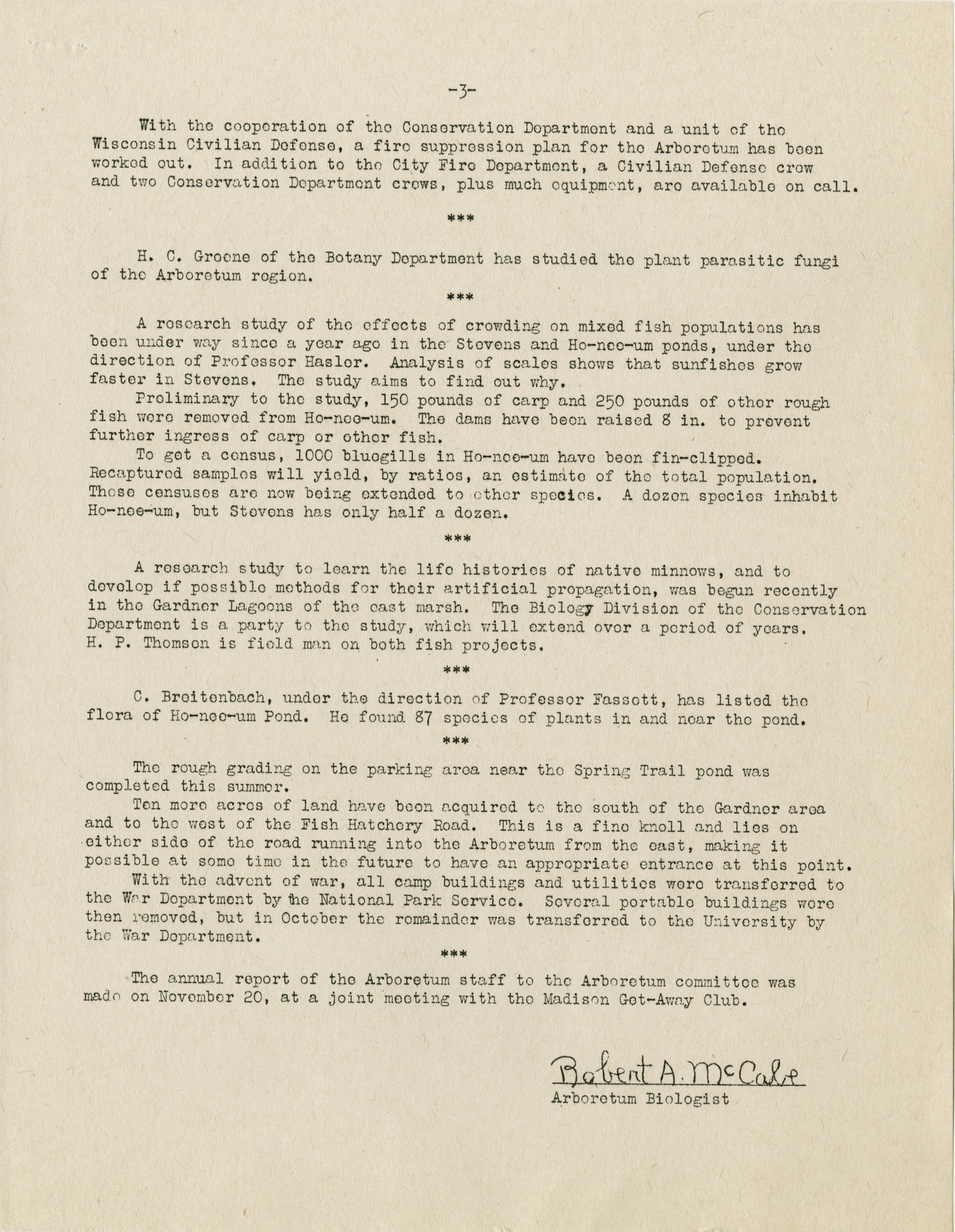 -3-

With the cooperation of the Conservation Department and a unit of the Wisconsin Civilian Defense, a fire suppression plan for the Arboretum has been worked out. In addition to the City Fire Department, a Civilian Defense crew and two Conservation Department crews, plus much equipment, are available on call.

***

H. C. Greene of the Botany Department has studied the plant parasitic fungi of the Arboretum region.

***

A research study of the effects of crowding on mixed fish populations has been under way since a year ago in the Stevens and Ho-nee-um ponds, under the direction of Professor Hasler. Analysis of scales shows that sunfishes grow faster in Stevens. The study aims to find out why.

Preliminary to the study, 150 pounds of carp and 250 pounds of other rough fish were removed from Ho-nee-um. The dams have been raised 8 in. to prevent further ingress of carp or other fish.

To get a census, 1000 bluegills in Ho-nee-um have been fin-clipped. Recaptured samples will yield, by ratios, an estimate of the total population. These censuses are now being extended to other species. A dozen species inhabit Ho-nee-um, but Stevens has only half a dozen.

***

A research study to learn the life histories of native minnows, and to develop if possible methods for their artificial propagation, was begun recently in the Gardner Lagoons of the east marsh. The Biology Division of the Conservation Department is a party to the study, which will extend over a period of years. H. P. Thomsen is field man on both fish projects.

***

C. Breitenbach, under the direction of Professor Fassett, has listed the flora of Ho-nee-um Pond. He found 87 species of plants in and near the pond.

***

The rough grading on the parking area near the Spring Trail pond was completed this summer.

Ten more acres of land have been acquired to the south of the Gardner area and to the west of the Fish Hatchery Road. This is a fine knoll and lies on either side of the road running into the Arboretum from the east, making it possible at some time in the future to have an appropriate entrance at this point.

With the advent of war, all camp buildings and utilities were transferred to the War Department by the National Park Service. Several portable buildings were then removed, but in October the remainder was transferred to the University by the War Department.

***

The annual report of the Arboretum staff to the Arboretum committee was made on November 20, at a joint meeting with the Madison Get-Away Club.

Robert A. McCabe
Arboretum Biologist